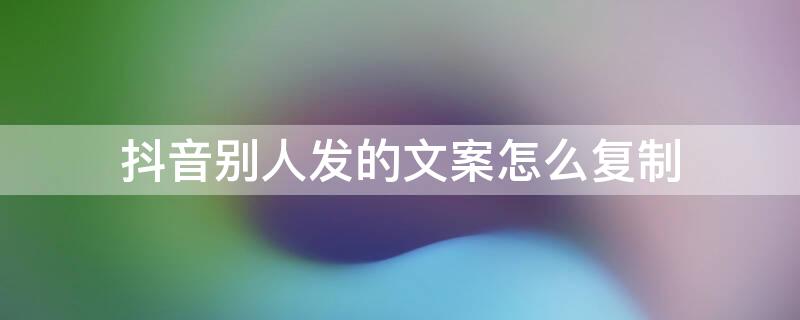 抖音别人发的文案怎么复制